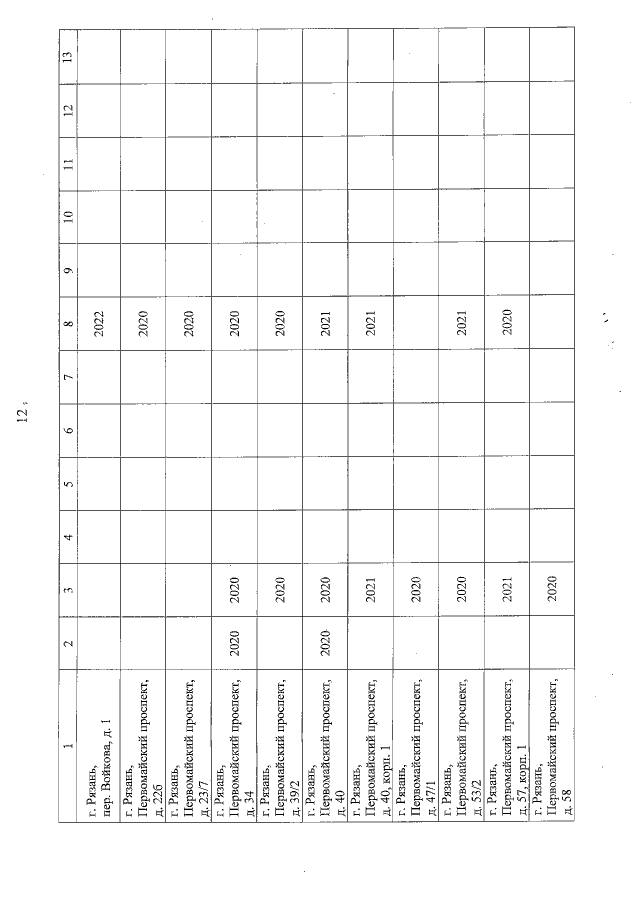 12

| 1 | 2 | 3 | 4 | 5 | 6 | 7 | 8 | 9 | 10 | 11 | 12 | 13 |
|---|---|---|---|---|---|---|---|---|---|---|---|---|
| г. Рязань, пер. Войкова, д. 1 | | | | | | | 2022 | | | | | |
| г. Рязань, Первомайский проспект, д. 22б | | | | | | | 2020 | | | | | |
| г. Рязань, Первомайский проспект, д. 23/7 | | | | | | | 2020 | | | | | |
| г. Рязань, Первомайский проспект, д. 34 | 2020 | 2020 | | | | | 2020 | | | | | |
| г. Рязань, Первомайский проспект, д. 39/2 | | 2020 | | | | | 2020 | | | | | |
| г. Рязань, Первомайский проспект, д. 40 | 2020 | 2020 | | | | | 2021 | | | | | |
| г. Рязань, Первомайский проспект, д. 40, корп. 1 | | 2021 | | | | | 2021 | | | | | |
| г. Рязань, Первомайский проспект, д. 47/1 | | 2020 | | | | | | | | | | |
| г. Рязань, Первомайский проспект, д. 53/2 | | 2020 | | | | | 2021 | | | | | |
| г. Рязань, Первомайский проспект, д. 57, корп. 1 | | 2021 | | | | | 2020 | | | | | |
| г. Рязань, Первомайский проспект, д. 58 | | 2020 | | | | | | | | | | |